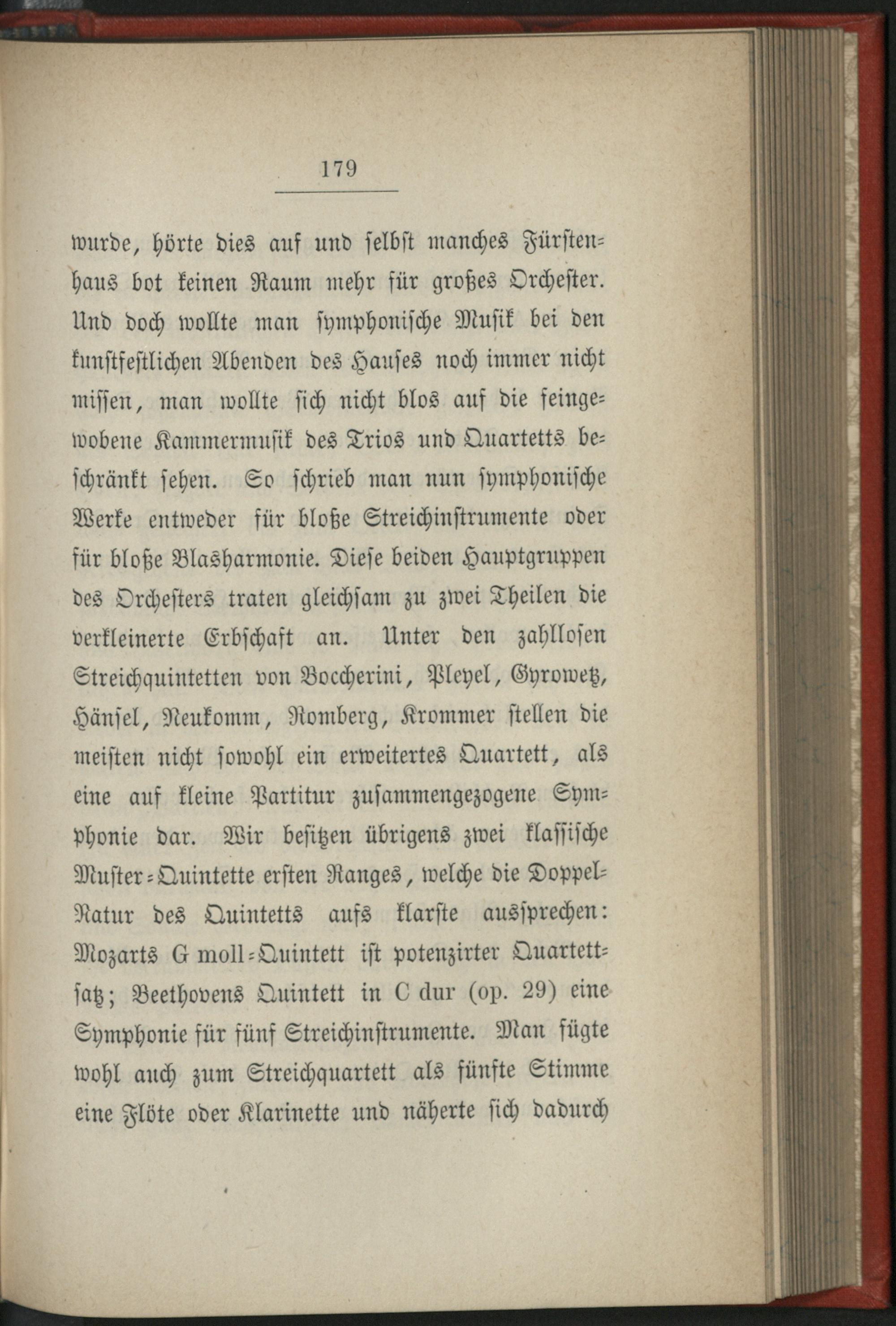 179

wurde, hörte dies auf und selbst manches Fürstenhaus bot keinen Raum mehr für großes Orchester. Und doch wollte man symphonische Musik bei den kunstfestlichen Abenden des Hauses noch immer nicht missen, man wollte sich nicht blos auf die feingewobene Kammermusik des Trios und Quartetts beschränkt sehen. So schrieb man nun symphonische Werke entweder für bloße Streichinstrumente oder für bloße Blasharmonie. Diese beiden Hauptgruppen des Orchesters traten gleichsam zu zwei Theilen die verkleinerte Erbschaft an. Unter den zahllosen Streichquintetten von Boccherini, Pleyel, Gyrowetz, Hänsel, Neukomm, Romberg, Krommer stellen die meisten nicht sowohl ein erweitertes Quartett, als eine auf kleine Partitur zusammengezogene Symphonie dar. Wir besitzen übrigens zwei klassische Muster-Quintette ersten Ranges, welche die Doppel-Natur des Quintetts aufs klarste aussprechen: Mozarts G moll-Quintett ist potenzirter Quartettsatz; Beethovens Quintett in C dur (op. 29) eine Symphonie für fünf Streichinstrumente. Man fügte wohl auch zum Streichquartett als fünfte Stimme eine Flöte oder Klarinette und näherte sich dadurch